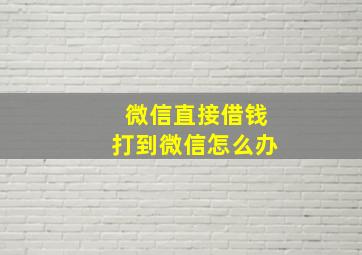 微信直接借钱
打到微信怎么办